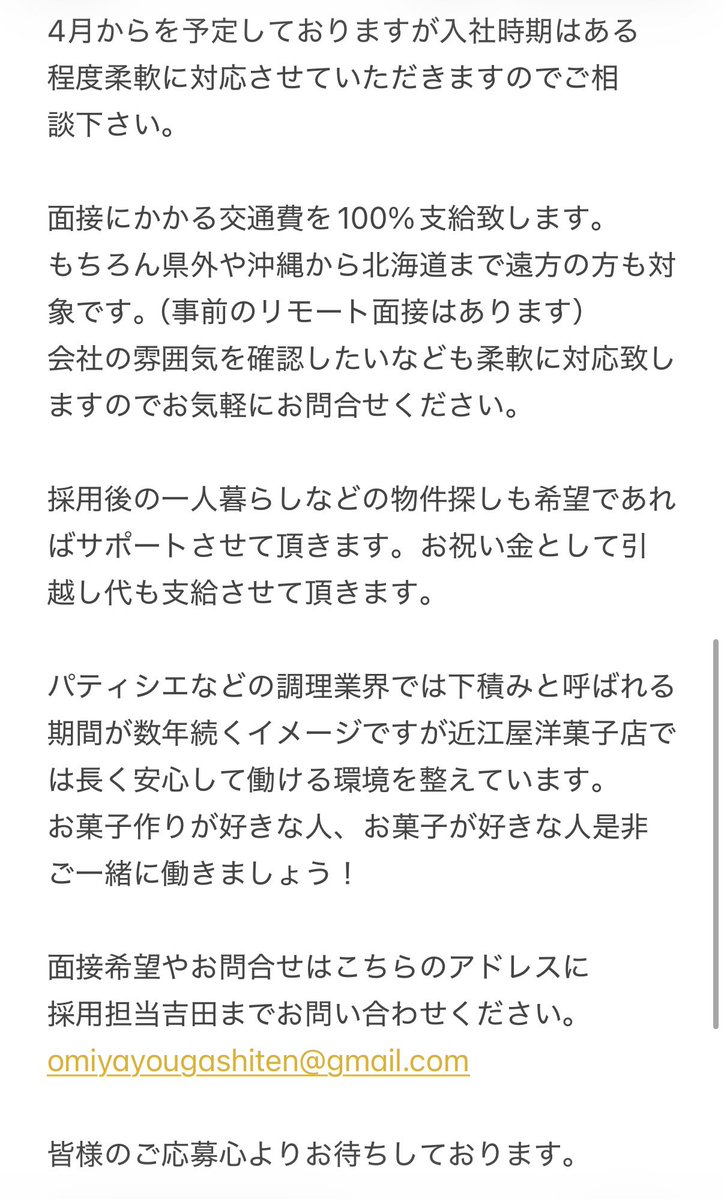 4月からを予定しておりますが入社時期はある程度柔軟に対応させていただきますのでご相談下さい。

面接にかかる交通費を100％支給致します。
もちろん県外や沖縄から北海道まで遠方の方も対象です。（事前のリモート面接はあります）
会社の雰囲気を確認したいなども柔軟に対応致しますのでお気軽にお問合せください。

採用後の一人暮らしなどの物件探しも希望であればサポートさせて頂きます。お祝い金として引越し代も支給させて頂きます。

パティシエなどの調理業界では下積みと呼ばれる期間が数年続くイメージですが近江屋洋菓子店では長く安心して働ける環境を整えています。
お菓子作りが好きな人、お菓子が好きな人是非ご一緒に働きましょう！

面接希望やお問合せはこちらのアドレスに
採用担当吉田までお問い合わせください。
omiyayougashiten@gmail.com

皆様のご応募心よりお待ちしております。